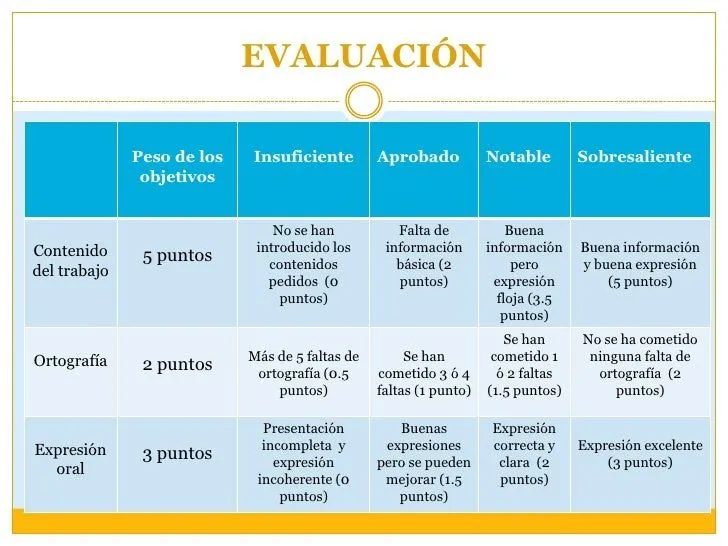 EVALUACIÓN

| | Peso de los objetivos | Insuficiente | Aprobado | Notable | Sobresaliente |
|---|---|---|---|---|---|
| Contenido del trabajo | 5 puntos | No se han introducido los contenidos pedidos (0 puntos) | Falta de información básica (2 puntos) | Buena información pero expresión floja (3.5 puntos) | Buena información y buena expresión (5 puntos) |
| Ortografía | 2 puntos | Más de 5 faltas de ortografía (0.5 puntos) | Se han cometido 3 ó 4 faltas (1 punto) | Se han cometido 1 ó 2 faltas (1.5 puntos) | No se ha cometido ninguna falta de ortografía (2 puntos) |
| Expresión oral | 3 puntos | Presentación incompleta y expresión incoherente (0 puntos) | Buenas expresiones pero se pueden mejorar (1.5 puntos) | Expresión correcta y clara (2 puntos) | Expresión excelente (3 puntos) |